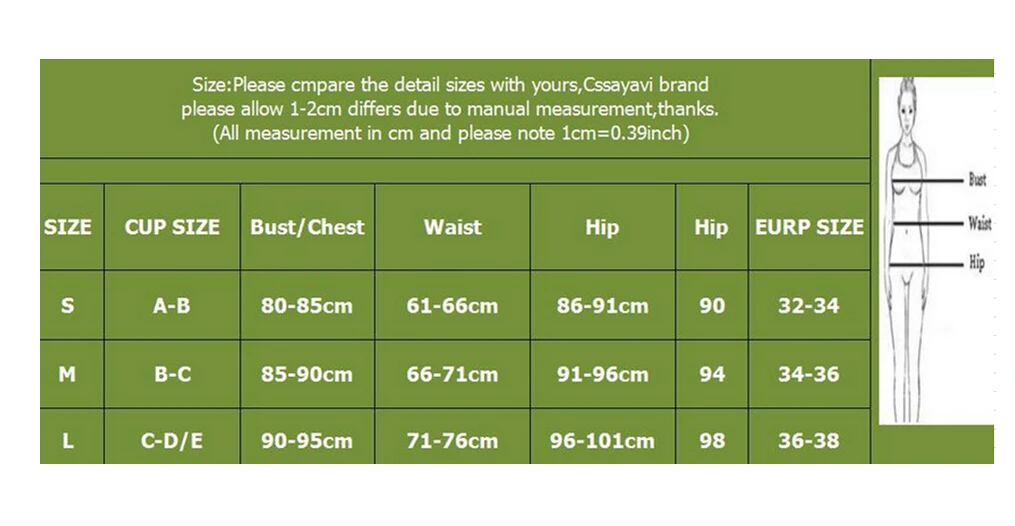 Size:Please cmpare the detail sizes with yours,Cssayavi brand please allow 1-2cm differs due to manual measurement,thanks. (All measurement in cm and please note 1cm=0.39inch)

| SIZE | CUP SIZE | Bust/Chest | Waist | Hip | Hip | EURP SIZE |
|---|---|---|---|---|---|---|
| S | A-B | 80-85cm | 61-66cm | 86-91cm | 90 | 32-34 |
| M | B-C | 85-90cm | 66-71cm | 91-96cm | 94 | 34-36 |
| L | C-D/E | 90-95cm | 71-76cm | 96-101cm | 98 | 36-38 |

Bust
Waist
Hip